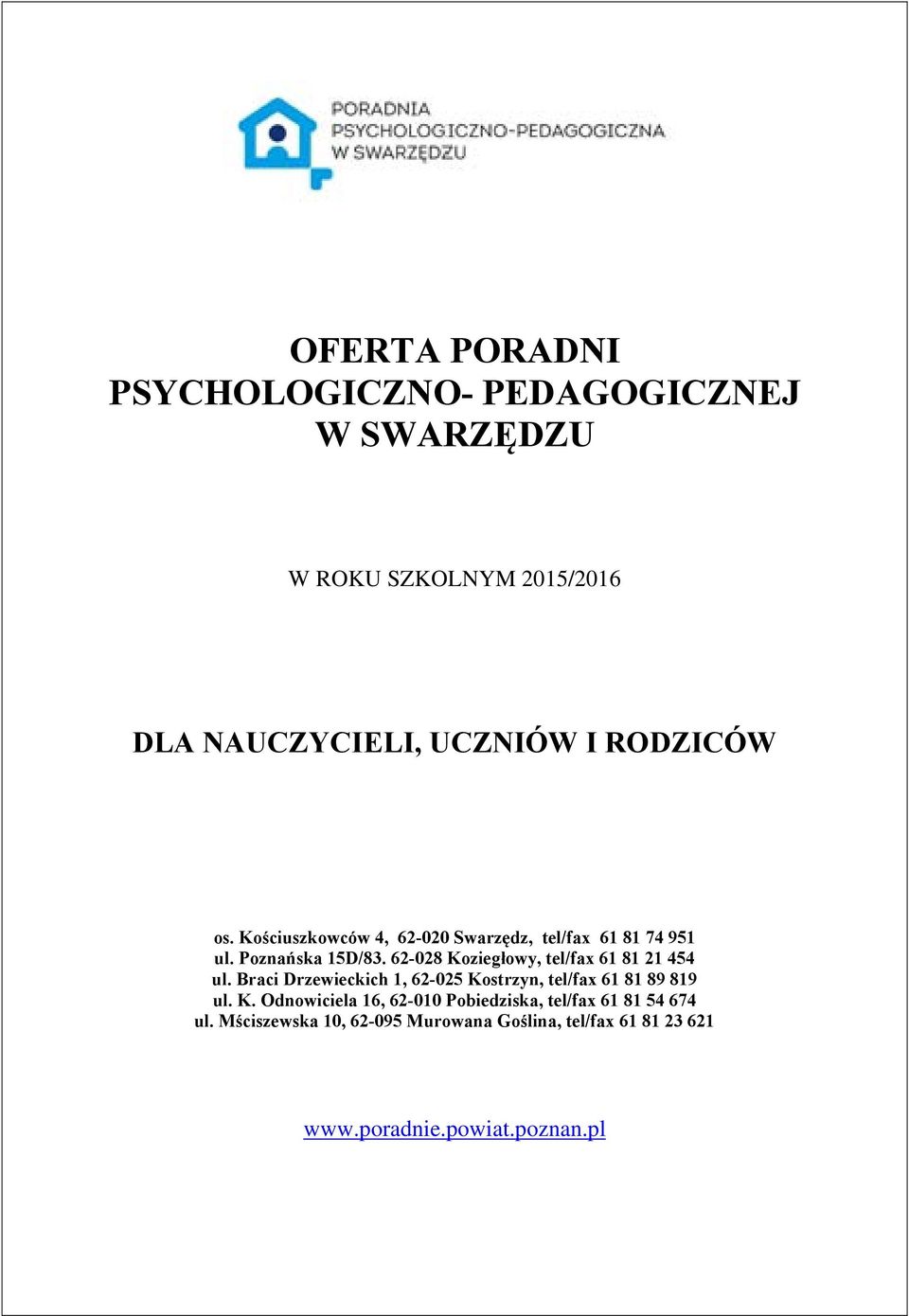 PORADNIA
PSYCHOLOGICZNO-PEDAGOGICZNA
W SWARZĘDZU

OFERTA PORADNI
PSYCHOLOGICZNO- PEDAGOGICZNEJ
W SWARZĘDZU

W ROKU SZKOLNYM 2015/2016

DLA NAUCZYCIELI, UCZNIÓW I RODZICÓW

os. Kościuszkowców 4, 62-020 Swarzędz, tel/fax 61 81 74 951
ul. Poznańska 15D/83. 62-028 Koziegłowy, tel/fax 61 81 21 454
ul. Braci Drzewieckich 1, 62-025 Kostrzyn, tel/fax 61 81 89 819
ul. K. Odnowiciela 16, 62-010 Pobiedziska, tel/fax 61 81 54 674
ul. Mściszewska 10, 62-095 Murowana Goślina, tel/fax 61 81 23 621

www.poradnie.powiat.poznan.pl